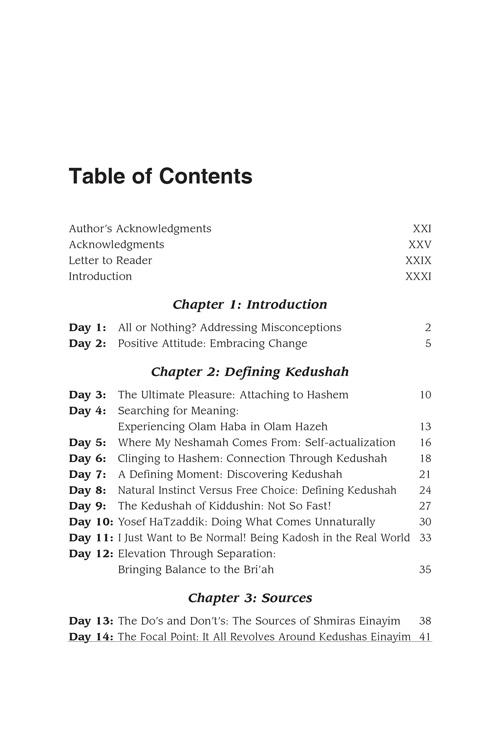 Table of Contents

Author's Acknowledgments XXI
Acknowledgments XXV
Letter to Reader XXIX
Introduction XXXI

Chapter 1: Introduction

Day 1: All or Nothing? Addressing Misconceptions 2
Day 2: Positive Attitude: Embracing Change 5

Chapter 2: Defining Kedushah

Day 3: The Ultimate Pleasure: Attaching to Hashem 10
Day 4: Searching for Meaning:
Experiencing Olam Haba in Olam Hazeh 13
Day 5: Where My Neshamah Comes From: Self-actualization 16
Day 6: Clinging to Hashem: Connection Through Kedushah 18
Day 7: A Defining Moment: Discovering Kedushah 21
Day 8: Natural Instinct Versus Free Choice: Defining Kedushah 24
Day 9: The Kedushah of Kiddushin: Not So Fast! 27
Day 10: Yosef HaTzaddik: Doing What Comes Unnaturally 30
Day 11: I Just Want to Be Normal! Being Kadosh in the Real World 33
Day 12: Elevation Through Separation:
Bringing Balance to the Bri'ah 35

Chapter 3: Sources

Day 13: The Do's and Don't's: The Sources of Shmiras Einayim 38
Day 14: The Focal Point: It All Revolves Around Kedushas Einayim 41